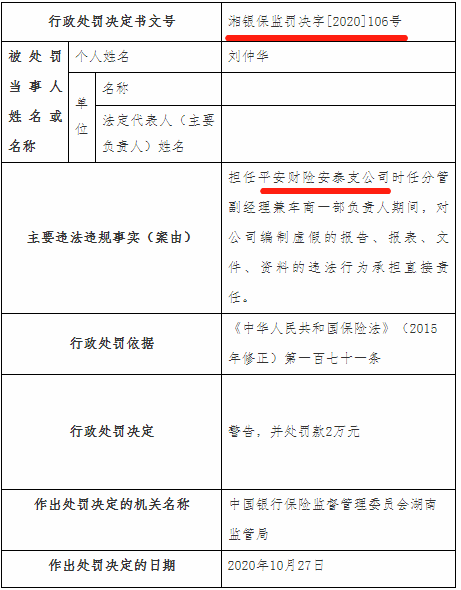 | 行政处罚决定书文号 | | | 湘银保监罚决字[2020]106号 |
|---|---|---|---|
| 被处罚当事人姓名或名称 | 个人姓名 | | 刘仲华 |
| | 单位 | 名称 | |
| | | 法定代表人（主要负责人）姓名 | |
| 主要违法违规事实（案由） | | | 担任平安财险安泰支公司时任分管副经理兼车商一部负责人期间，对公司编制虚假的报告、报表、文件、资料的违法行为承担直接责任。 |
| 行政处罚依据 | | | 《中华人民共和国保险法》（2015年修正）第一百七十一条 |
| 行政处罚决定 | | | 警告，并处罚款2万元 |
| 作出处罚决定的机关名称 | | | 中国银行保险监督管理委员会湖南监管局 |
| 作出处罚决定的日期 | | | 2020年10月27日 |